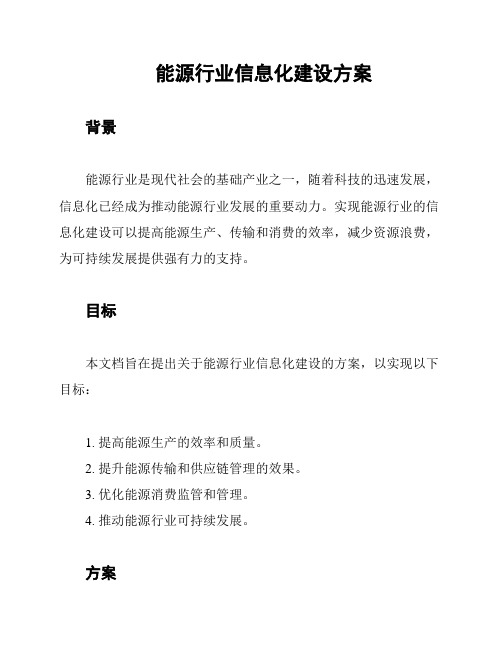 能源行业信息化建设方案

背景

能源行业是现代社会的基础产业之一，随着科技的迅速发展，信息化已经成为推动能源行业发展的重要动力。实现能源行业的信息化建设可以提高能源生产、传输和消费的效率，减少资源浪费，为可持续发展提供强有力的支持。

目标

本文档旨在提出关于能源行业信息化建设的方案，以实现以下目标：

1. 提高能源生产的效率和质量。
2. 提升能源传输和供应链管理的效果。
3. 优化能源消费监管和管理。
4. 推动能源行业可持续发展。

方案